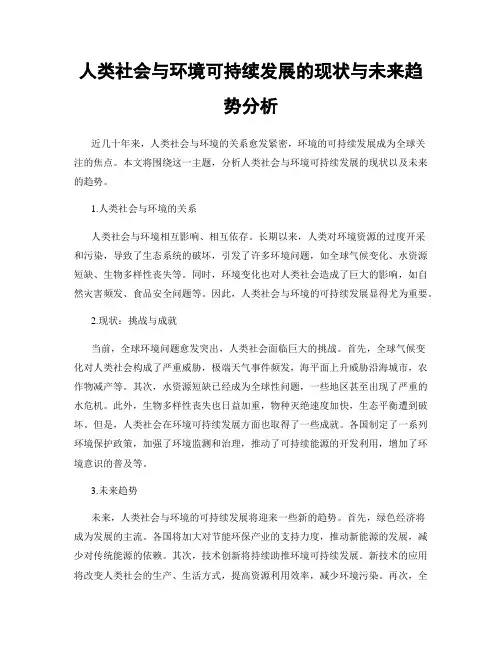 人类社会与环境可持续发展的现状与未来趋势分析

近几十年来，人类社会与环境的关系愈发紧密，环境的可持续发展成为全球关注的焦点。本文将围绕这一主题，分析人类社会与环境可持续发展的现状以及未来的趋势。

1.人类社会与环境的关系

人类社会与环境相互影响、相互依存。长期以来，人类对环境资源的过度开采和污染，导致了生态系统的破坏，引发了许多环境问题，如全球气候变化、水资源短缺、生物多样性丧失等。同时，环境变化也对人类社会造成了巨大的影响，如自然灾害频发、食品安全问题等。因此，人类社会与环境的可持续发展显得尤为重要。

2.现状：挑战与成就

当前，全球环境问题愈发突出，人类社会面临巨大的挑战。首先，全球气候变化对人类社会构成了严重威胁，极端天气事件频发，海平面上升威胁沿海城市，农作物减产等。其次，水资源短缺已经成为全球性问题，一些地区甚至出现了严重的水危机。此外，生物多样性丧失也日益加重，物种灭绝速度加快，生态平衡遭到破坏。但是，人类社会在环境可持续发展方面也取得了一些成就。各国制定了一系列环境保护政策，加强了环境监测和治理，推动了可持续能源的开发利用，增加了环境意识的普及等。

3.未来趋势

未来，人类社会与环境的可持续发展将迎来一些新的趋势。首先，绿色经济将成为发展的主流。各国将加大对节能环保产业的支持力度，推动新能源的发展，减少对传统能源的依赖。其次，技术创新将持续助推环境可持续发展。新技术的应用将改变人类社会的生产、生活方式，提高资源利用效率，减少环境污染。再次，全